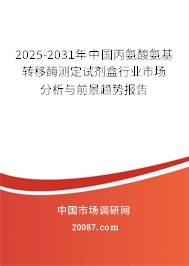 2025-2031年中国丙氨酸氨基转移酶测定试剂盒行业市场分析与前景趋势报告

中国市场调研网

20087.com